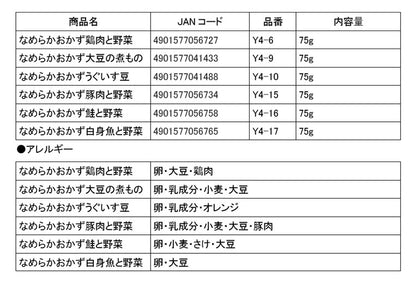 | 商品名 | JAN コード | 品番 | 内容量 |
|---|---|---|---|
| なめらかおかず鶏肉と野菜 | 4901577056727 | Y4-6 | 75g |
| なめらかおかず大豆の煮もの | 4901577041433 | Y4-9 | 75g |
| なめらかおかずうぐいす豆 | 4901577041488 | Y4-10 | 75g |
| なめらかおかず豚肉と野菜 | 4901577056734 | Y4-15 | 75g |
| なめらかおかず鮭と野菜 | 4901577056758 | Y4-16 | 75g |
| なめらかおかず白身魚と野菜 | 4901577056765 | Y4-17 | 75g |

●アレルギー

| | |
|---|---|
| なめらかおかず鶏肉と野菜 | 卵・大豆・鶏肉 |
| なめらかおかず大豆の煮もの | 卵・乳成分・小麦・大豆 |
| なめらかおかずうぐいす豆 | 卵・乳成分・オレンジ |
| なめらかおかず豚肉と野菜 | 卵・乳成分・小麦・大豆・豚肉 |
| なめらかおかず鮭と野菜 | 卵・小麦・さけ・大豆 |
| なめらかおかず白身魚と野菜 | 卵・大豆 |